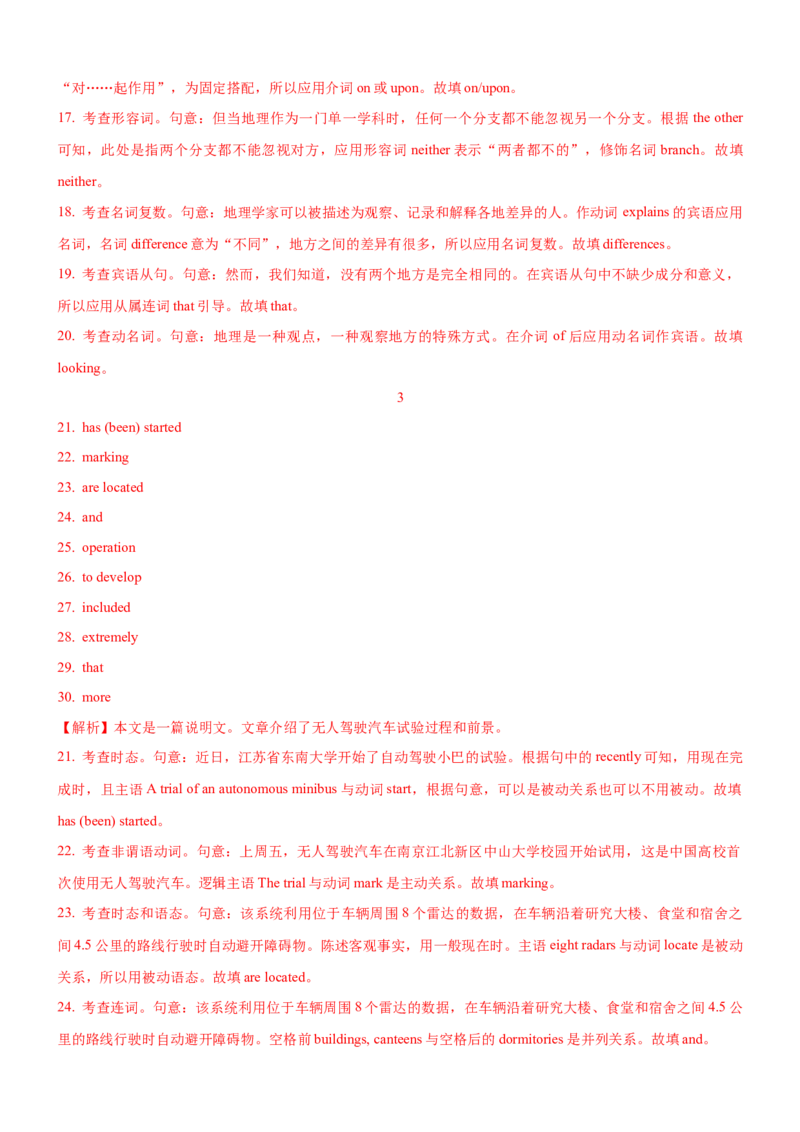 “对……起作用”，为固定搭配，所以应用介词 on 或 upon。故填 on/upon。

17. 考查形容词。句意：但当地理作为一门单一学科时，任何一个分支都不能忽视另一个分支。根据 the other 可知，此处是指两个分支都不能忽视对方，应用形容词 neither 表示“两者都不的”，修饰名词 branch。故填 neither。

18. 考查名词复数。句意：地理学家可以被描述为观察、记录和解释各地差异的人。作动词 explains 的宾语应用名词，名词 difference 意为“不同”，地方之间的差异有很多，所以应用名词复数。故填 differences。

19. 考查宾语从句。句意：然而，我们知道，没有两个地方是完全相同的。在宾语从句中不缺少成分和意义，所以应用从属连词 that 引导。故填 that。

20. 考查动名词。句意：地理是一种观点，一种观察地方的特殊方式。在介词 of 后应用动名词作宾语。故填 looking。

3

21. has (been) started

22. marking

23. are located

24. and

25. operation

26. to develop

27. included

28. extremely

29. that

30. more

【解析】本文是一篇说明文。文章介绍了无人驾驶汽车试验过程和前景。

21. 考查时态。句意：近日，江苏省东南大学开始了自动驾驶小巴的试验。根据句中的 recently 可知，用现在完成时，且主语 A trial of an autonomous minibus 与动词 start，根据句意，可以是被动关系也可以不用被动。故填 has (been) started。

22. 考查非谓语动词。句意：上周五，无人驾驶汽车在南京江北新区中山大学校园开始试用，这是中国高校首次使用无人驾驶汽车。逻辑主语 The trial 与动词 mark 是主动关系。故填 marking。

23. 考查时态和语态。句意：该系统利用位于车辆周围 8 个雷达的数据，在车辆沿着研究大楼、食堂和宿舍之间 4.5 公里的路线行驶时自动避开障碍物。陈述客观事实，用一般现在时。主语 eight radars 与动词 locate 是被动关系，所以用被动语态。故填 are located。

24. 考查连词。句意：该系统利用位于车辆周围 8 个雷达的数据，在车辆沿着研究大楼、食堂和宿舍之间 4.5 公里的路线行驶时自动避开障碍物。空格前 buildings, canteens 与空格后的 dormitories 是并列关系。故填 and。